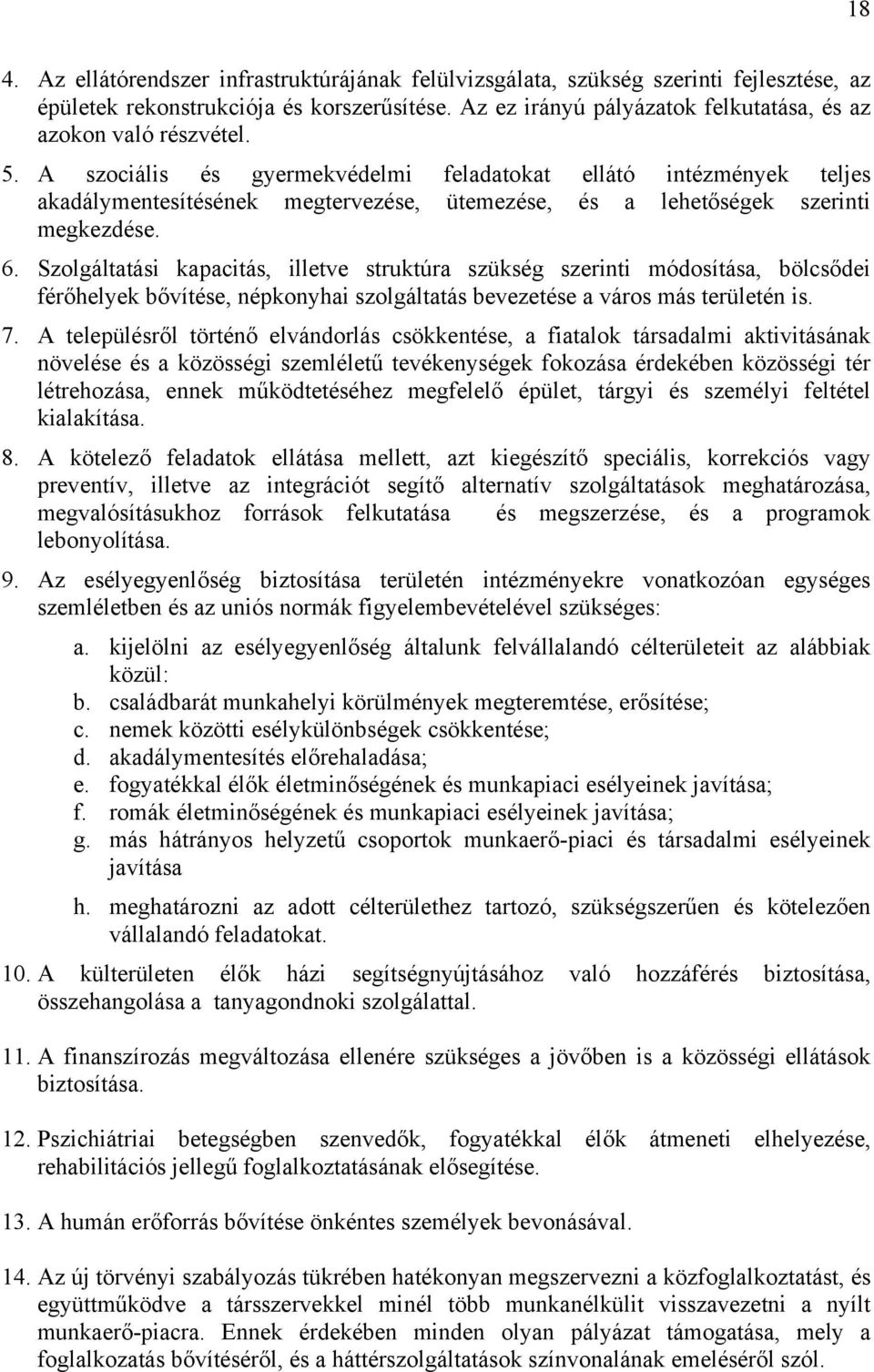 18

4. Az ellátórendszer infrastruktúrájának felülvizsgálata, szükség szerinti fejlesztése, az épületek rekonstrukciója és korszerűsítése. Az ez irányú pályázatok felkutatása, és az azokon való részvétel.

5. A szociális és gyermekvédelmi feladatokat ellátó intézmények teljes akadálymentesítésének megtervezése, ütemezése, és a lehetőségek szerinti megkezdése.

6. Szolgáltatási kapacitás, illetve struktúra szükség szerinti módosítása, bölcsődei férőhelyek bővítése, népkonyhai szolgáltatás bevezetése a város más területén is.

7. A településről történő elvándorlás csökkentése, a fiatalok társadalmi aktivitásának növelése és a közösségi szemléletű tevékenységek fokozása érdekében közösségi tér létrehozása, ennek működtetéséhez megfelelő épület, tárgyi és személyi feltétel kialakítása.

8. A kötelező feladatok ellátása mellett, azt kiegészítő speciális, korrekciós vagy preventív, illetve az integrációt segítő alternatív szolgáltatások meghatározása, megvalósításukhoz források felkutatása és megszerzése, és a programok lebonyolítása.

9. Az esélyegyenlőség biztosítása területén intézményekre vonatkozóan egységes szemléletben és az uniós normák figyelembevételével szükséges:

a. kijelölni az esélyegyenlőség általunk felvállalandó célterületeit az alábbiak közül:
b. családbarát munkahelyi körülmények megteremtése, erősítése;
c. nemek közötti esélykülönbségek csökkentése;
d. akadálymentesítés előrehaladása;
e. fogyatékkal élők életminőségének és munkapiaci esélyeinek javítása;
f. romák életminőségének és munkapiaci esélyeinek javítása;
g. más hátrányos helyzetű csoportok munkaerő-piaci és társadalmi esélyeinek javítása
h. meghatározni az adott célterülethez tartozó, szükségszerűen és kötelezően vállalandó feladatokat.

10. A külterületen élők házi segítségnyújtásához való hozzáférés biztosítása, összehangolása a tanyagondnoki szolgálattal.

11. A finanszírozás megváltozása ellenére szükséges a jövőben is a közösségi ellátások biztosítása.

12. Pszichiátriai betegségben szenvedők, fogyatékkal élők átmeneti elhelyezése, rehabilitációs jellegű foglalkoztatásának elősegítése.

13. A humán erőforrás bővítése önkéntes személyek bevonásával.

14. Az új törvényi szabályozás tükrében hatékonyan megszervezni a közfoglalkoztatást, és együttműködve a társszervekkel minél több munkanélkülit visszavezetni a nyílt munkaerő-piacra. Ennek érdekében minden olyan pályázat támogatása, mely a foglalkozatás bővítéséről, és a háttérszolgáltatások színvonalának emeléséről szól.